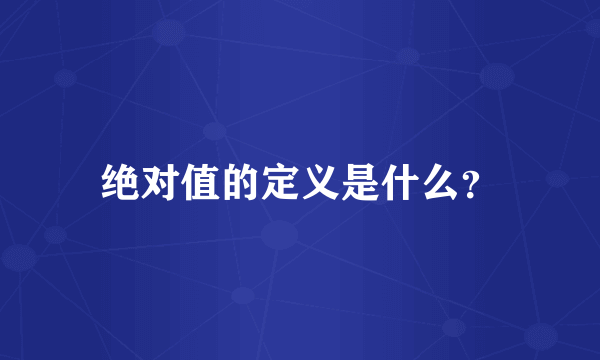 绝对值的定义是什么?